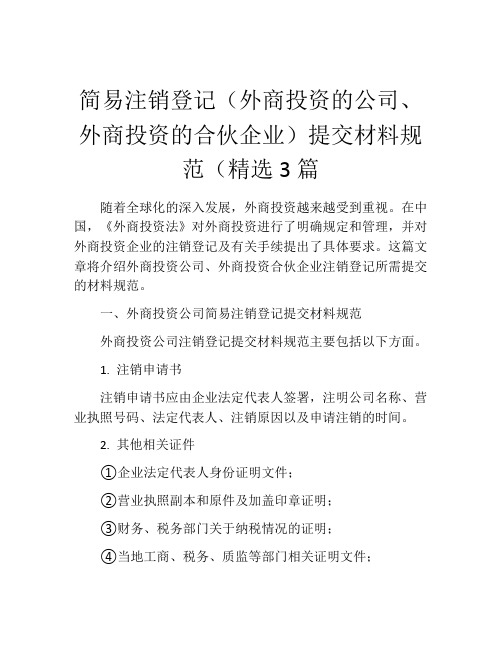 简易注销登记（外商投资的公司、外商投资的合伙企业）提交材料规范（精选 3 篇

随着全球化的深入发展，外商投资越来越受到重视。在中国，《外商投资法》对外商投资进行了明确规定和管理，并对外商投资企业的注销登记及有关手续提出了具体要求。这篇文章将介绍外商投资公司、外商投资合伙企业注销登记所需提交的材料规范。

一、外商投资公司简易注销登记提交材料规范

外商投资公司注销登记提交材料规范主要包括以下方面。

1. 注销申请书

注销申请书应由企业法定代表人签署，注明公司名称、营业执照号码、法定代表人、注销原因以及申请注销的时间。

2. 其他相关证件

①企业法定代表人身份证明文件；

②营业执照副本和原件及加盖印章证明；

③财务、税务部门关于纳税情况的证明；

④当地工商、税务、质监等部门相关证明文件；